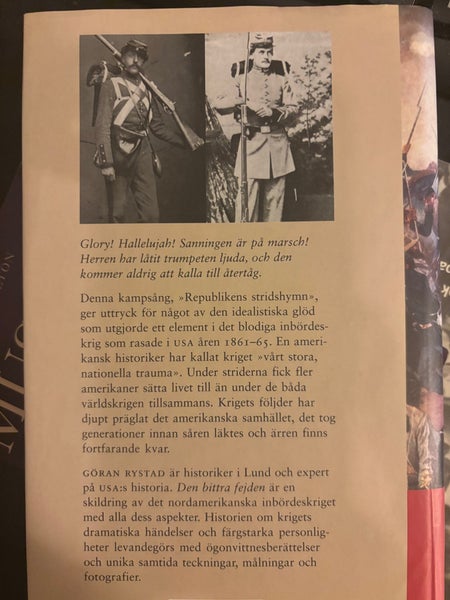 Glory! Hallelujah! Sanningen är på marsch! Herren har låtit trumpeten ljuda, och den kommer aldrig att kalla till återtåg.

Denna kampsång, »Republikens stridshymn», ger uttryck för något av den idealistiska glöd som utgjorde ett element i det blodiga inbördeskrig som rasade i USA åren 1861–65. En amerikansk historiker har kallat kriget »vårt stora, nationella trauma». Under striderna fick fler amerikaner sätta livet till än under de båda världskrigen tillsammans. Krigets följder har djupt präglat det amerikanska samhället, det tog generationer innan såren läktes och ärren finns fortfarande kvar.

GÖRAN RYSTAD är historiker i Lund och expert på USA:s historia. Den bittra fejden är en skildring av det nordamerikanska inbördeskriget med alla dess aspekter. Historien om krigets dramatiska händelser och färgstarka personligheter levandegörs med ögonvittnesberättelser och unika samtida teckningar, målningar och fotografier.